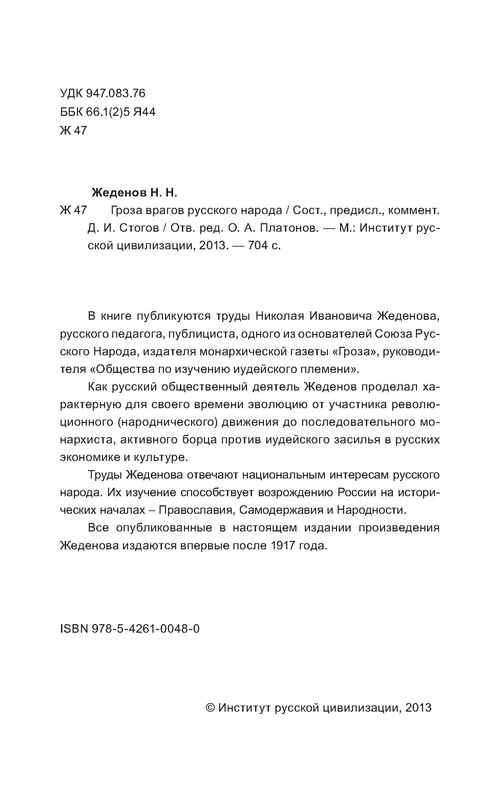 УДК 947.083.76
ББК 66.1(2)5 Я44
Ж 47

Жеденов Н. Н.

Ж 47 Гроза врагов русского народа / Сост., предисл., коммент. Д. И. Стогов / Отв. ред. О. А. Платонов. — М.: Институт русской цивилизации, 2013. — 704 с.

В книге публикуются труды Николая Ивановича Жеденова, русского педагога, публициста, одного из основателей Союза Русского Народа, издателя монархической газеты «Гроза», руководителя «Общества по изучению иудейского племени».

Как русский общественный деятель Жеденов проделал характерную для своего времени эволюцию от участника революционного (народнического) движения до последовательного монархиста, активного борца против иудейского засилья в русских экономике и культуре.

Труды Жеденова отвечают национальным интересам русского народа. Их изучение способствует возрождению России на исторических началах – Православия, Самодержавия и Народности.

Все опубликованные в настоящем издании произведения Жеденова издаются впервые после 1917 года.

ISBN 978-5-4261-0048-0

© Институт русской цивилизации, 2013